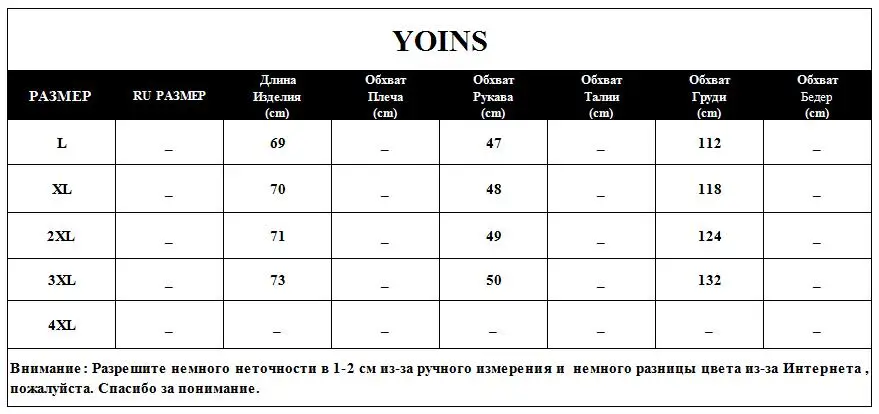 YOINS

| РАЗМЕР | RU РАЗМЕР | Длина Изделия (cm) | Обхват Плеча (cm) | Обхват Рукава (cm) | Обхват Талии (cm) | Обхват Груди (cm) | Обхват Бедер (cm) |
|---|---|---|---|---|---|---|---|
| L | _ | 69 | _ | 47 | _ | 112 | _ |
| XL | _ | 70 | _ | 48 | _ | 118 | _ |
| 2XL | _ | 71 | _ | 49 | _ | 124 | _ |
| 3XL | _ | 73 | _ | 50 | _ | 132 | _ |
| 4XL | _ | _ | _ | _ | _ | _ | _ |

Внимание : Разрешите немного неточности в 1-2 см из-за ручного измерения и немного разницы цвета из-за Интернета , пожалуйста. Спасибо за понимание.